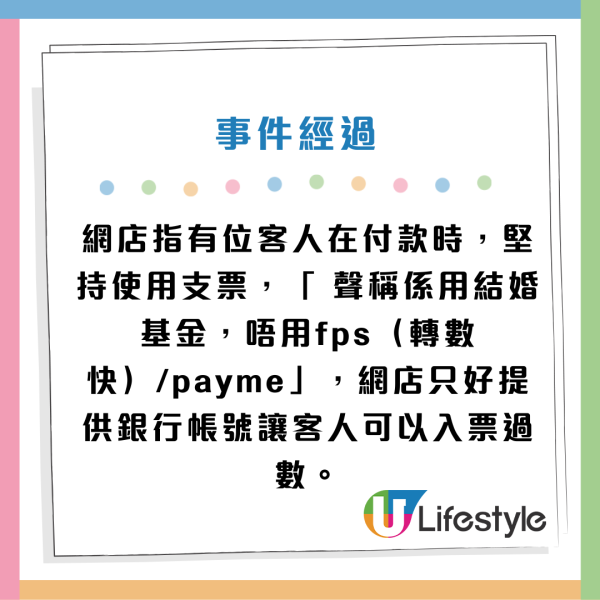 事件經過

網店指有位客人在付款時，堅持使用支票，「 聲稱係用結婚基金，唔用fps（轉數快）/payme」，網店只好提供銀行帳號讓客人可以入票過數。

U Lifestyle